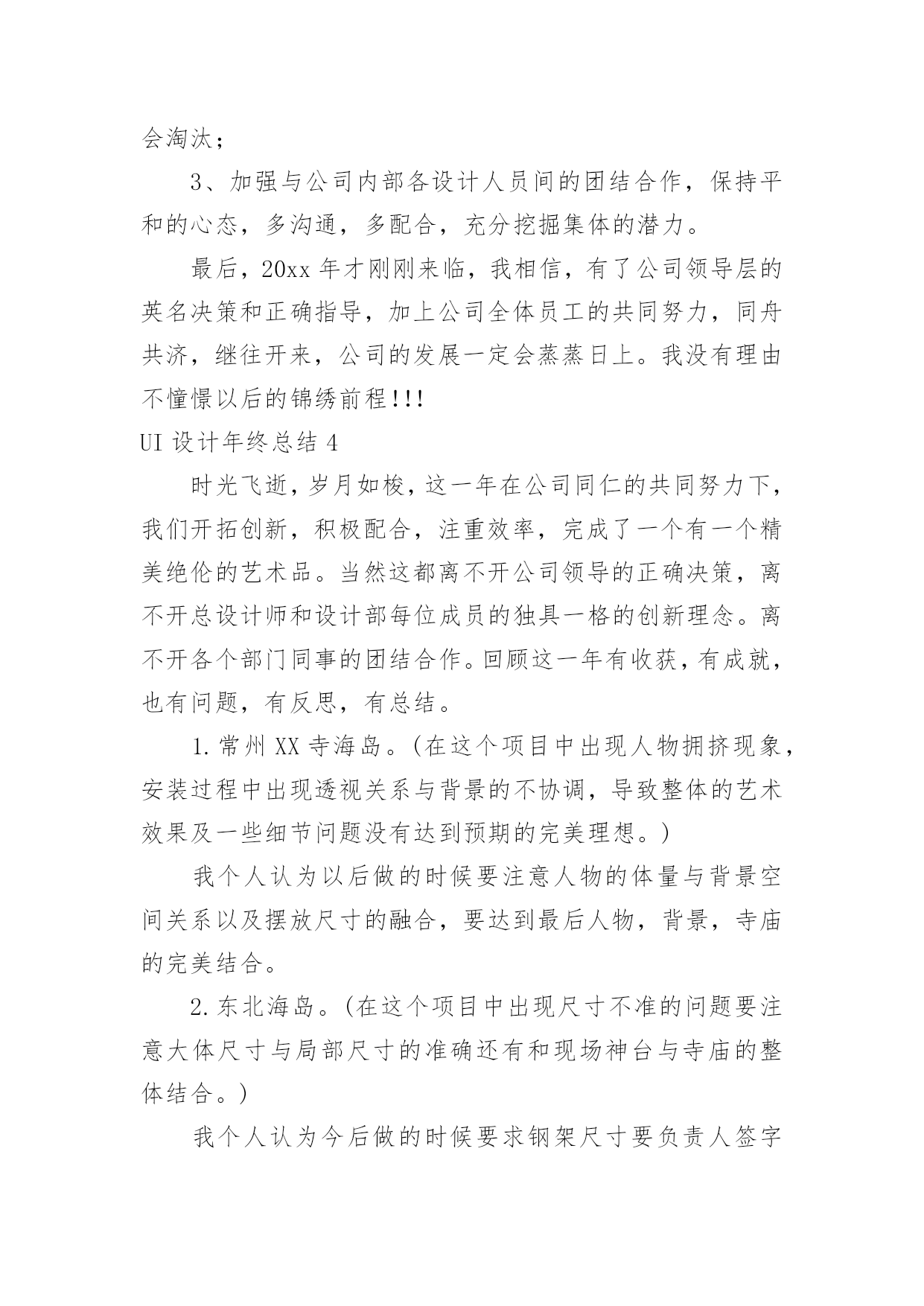 会淘汰；

3、加强与公司内部各设计人员间的团结合作，保持平和的心态，多沟通，多配合，充分挖掘集体的潜力。

最后，20xx 年才刚刚来临，我相信，有了公司领导层的英名决策和正确指导，加上公司全体员工的共同努力，同舟共济，继往开来，公司的发展一定会蒸蒸日上。我没有理由不憧憬以后的锦绣前程!!!

UI 设计年终总结 4

时光飞逝，岁月如梭，这一年在公司同仁的共同努力下，我们开拓创新，积极配合，注重效率，完成了一个有一个精美绝伦的艺术品。当然这都离不开公司领导的正确决策，离不开总设计师和设计部每位成员的独具一格的创新理念。离不开各个部门同事的团结合作。回顾这一年有收获，有成就，也有问题，有反思，有总结。

1.常州 XX 寺海岛。(在这个项目中出现人物拥挤现象，安装过程中出现透视关系与背景的不协调，导致整体的艺术效果及一些细节问题没有达到预期的完美理想。)

我个人认为以后做的时候要注意人物的体量与背景空间关系以及摆放尺寸的融合，要达到最后人物，背景，寺庙的完美结合。

2.东北海岛。(在这个项目中出现尺寸不准的问题要注意大体尺寸与局部尺寸的准确还有和现场神台与寺庙的整体结合。)

我个人认为今后做的时候要求钢架尺寸要负责人签字